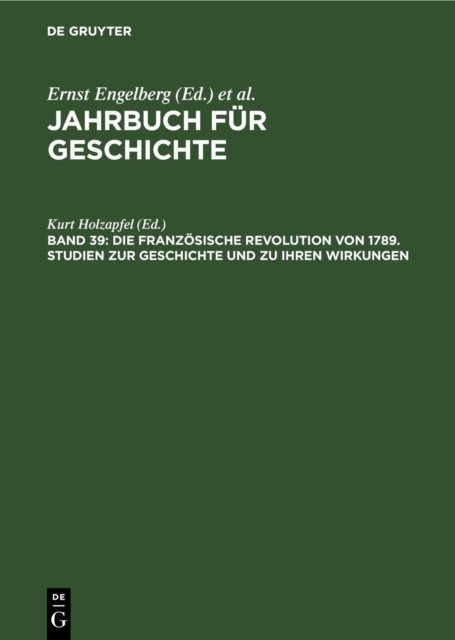 DE GRUYTER

Ernst Engelberg (Ed.) et al.

JAHRBUCH FÜR GESCHICHTE

Kurt Holzapfel (Ed.)

BAND 39: DIE FRANZÖSISCHE REVOLUTION VON 1789. STUDIEN ZUR GESCHICHTE UND ZU IHREN WIRKUNGEN

DE
G